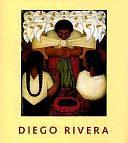 DIEGO RIVERA